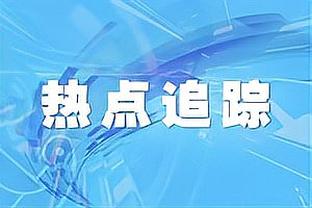 热点追踪